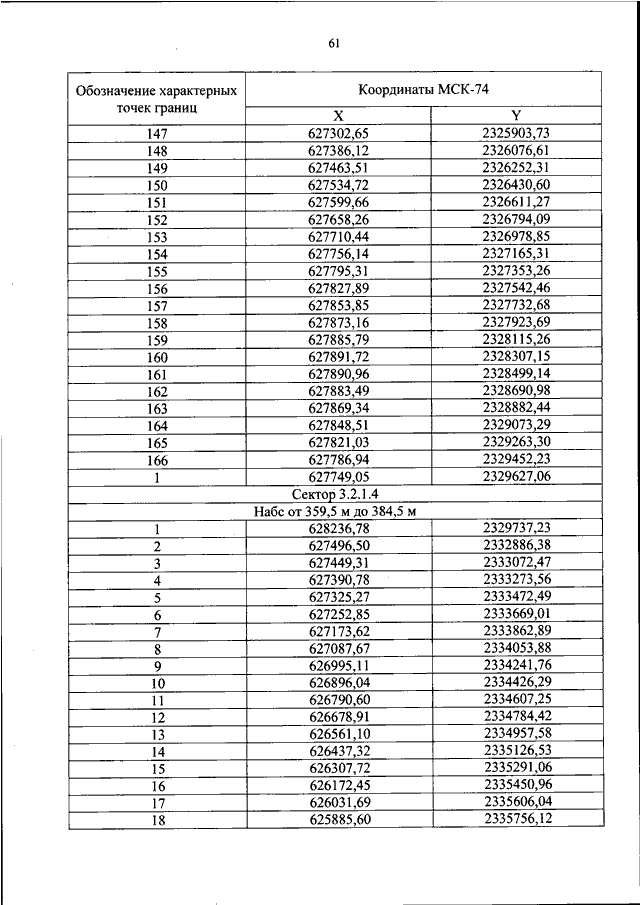 61

| Обозначение характерных точек границ | Координаты МСК-74 | |
|---|---|---|
| | X | Y |
| 147 | 627302,65 | 2325903,73 |
| 148 | 627386,12 | 2326076,61 |
| 149 | 627463,51 | 2326252,31 |
| 150 | 627534,72 | 2326430,60 |
| 151 | 627599,66 | 2326611,27 |
| 152 | 627658,26 | 2326794,09 |
| 153 | 627710,44 | 2326978,85 |
| 154 | 627756,14 | 2327165,31 |
| 155 | 627795,31 | 2327353,26 |
| 156 | 627827,89 | 2327542,46 |
| 157 | 627853,85 | 2327732,68 |
| 158 | 627873,16 | 2327923,69 |
| 159 | 627885,79 | 2328115,26 |
| 160 | 627891,72 | 2328307,15 |
| 161 | 627890,96 | 2328499,14 |
| 162 | 627883,49 | 2328690,98 |
| 163 | 627869,34 | 2328882,44 |
| 164 | 627848,51 | 2329073,29 |
| 165 | 627821,03 | 2329263,30 |
| 166 | 627786,94 | 2329452,23 |
| 1 | 627749,05 | 2329627,06 |
| Сектор 3.2.1.4 | | |
| Набс от 359,5 м до 384,5 м | | |
| 1 | 628236,78 | 2329737,23 |
| 2 | 627496,50 | 2332886,38 |
| 3 | 627449,31 | 2333072,47 |
| 4 | 627390,78 | 2333273,56 |
| 5 | 627325,27 | 2333472,49 |
| 6 | 627252,85 | 2333669,01 |
| 7 | 627173,62 | 2333862,89 |
| 8 | 627087,67 | 2334053,88 |
| 9 | 626995,11 | 2334241,76 |
| 10 | 626896,04 | 2334426,29 |
| 11 | 626790,60 | 2334607,25 |
| 12 | 626678,91 | 2334784,42 |
| 13 | 626561,10 | 2334957,58 |
| 14 | 626437,32 | 2335126,53 |
| 15 | 626307,72 | 2335291,06 |
| 16 | 626172,45 | 2335450,96 |
| 17 | 626031,69 | 2335606,04 |
| 18 | 625885,60 | 2335756,12 |